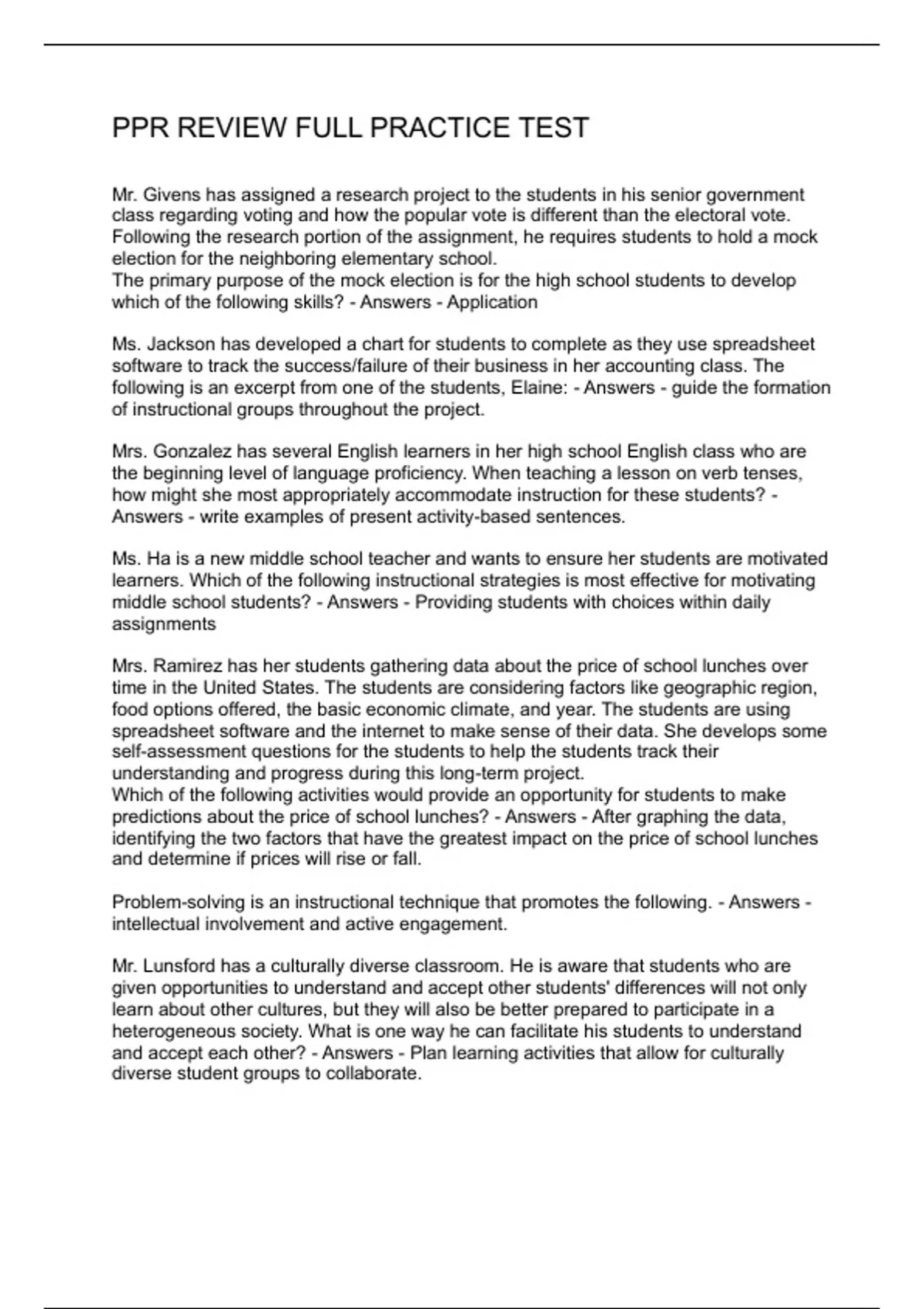 PPR REVIEW FULL PRACTICE TEST

Mr. Givens has assigned a research project to the students in his senior government class regarding voting and how the popular vote is different than the electoral vote. Following the research portion of the assignment, he requires students to hold a mock election for the neighboring elementary school.
The primary purpose of the mock election is for the high school students to develop which of the following skills? - Answers - Application

Ms. Jackson has developed a chart for students to complete as they use spreadsheet software to track the success/failure of their business in her accounting class. The following is an excerpt from one of the students, Elaine: - Answers - guide the formation of instructional groups throughout the project.

Mrs. Gonzalez has several English learners in her high school English class who are the beginning level of language proficiency. When teaching a lesson on verb tenses, how might she most appropriately accommodate instruction for these students? - Answers - write examples of present activity-based sentences.

Ms. Ha is a new middle school teacher and wants to ensure her students are motivated learners. Which of the following instructional strategies is most effective for motivating middle school students? - Answers - Providing students with choices within daily assignments

Mrs. Ramirez has her students gathering data about the price of school lunches over time in the United States. The students are considering factors like geographic region, food options offered, the basic economic climate, and year. The students are using spreadsheet software and the internet to make sense of their data. She develops some self-assessment questions for the students to help the students track their understanding and progress during this long-term project.
Which of the following activities would provide an opportunity for students to make predictions about the price of school lunches? - Answers - After graphing the data, identifying the two factors that have the greatest impact on the price of school lunches and determine if prices will rise or fall.

Problem-solving is an instructional technique that promotes the following. - Answers - intellectual involvement and active engagement.

Mr. Lunsford has a culturally diverse classroom. He is aware that students who are given opportunities to understand and accept other students' differences will not only learn about other cultures, but they will also be better prepared to participate in a heterogeneous society. What is one way he can facilitate his students to understand and accept each other? - Answers - Plan learning activities that allow for culturally diverse student groups to collaborate.